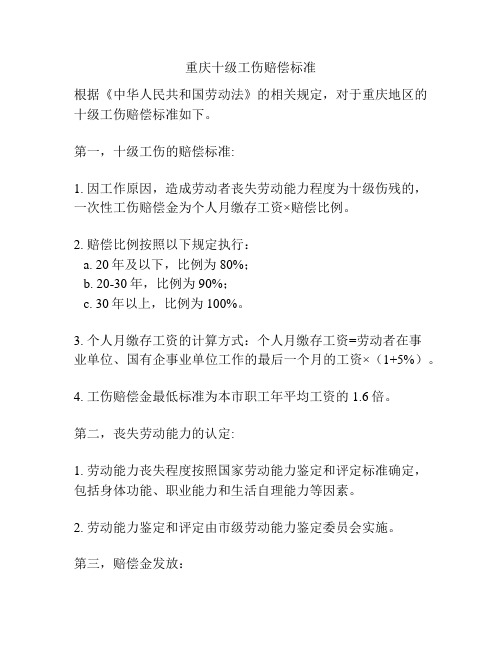 重庆十级工伤赔偿标准

根据《中华人民共和国劳动法》的相关规定，对于重庆地区的十级工伤赔偿标准如下。

第一，十级工伤的赔偿标准:

1. 因工作原因，造成劳动者丧失劳动能力程度为十级伤残的，一次性工伤赔偿金为个人月缴存工资×赔偿比例。

2. 赔偿比例按照以下规定执行：
a. 20 年及以下，比例为 80%；
b. 20-30 年，比例为 90%；
c. 30 年以上，比例为 100%。

3. 个人月缴存工资的计算方式：个人月缴存工资=劳动者在事业单位、国有企事业单位工作的最后一个月的工资×（1+5%）。

4. 工伤赔偿金最低标准为本市职工年平均工资的 1.6 倍。

第二，丧失劳动能力的认定:

1. 劳动能力丧失程度按照国家劳动能力鉴定和评定标准确定，包括身体功能、职业能力和生活自理能力等因素。

2. 劳动能力鉴定和评定由市级劳动能力鉴定委员会实施。

第三，赔偿金发放：